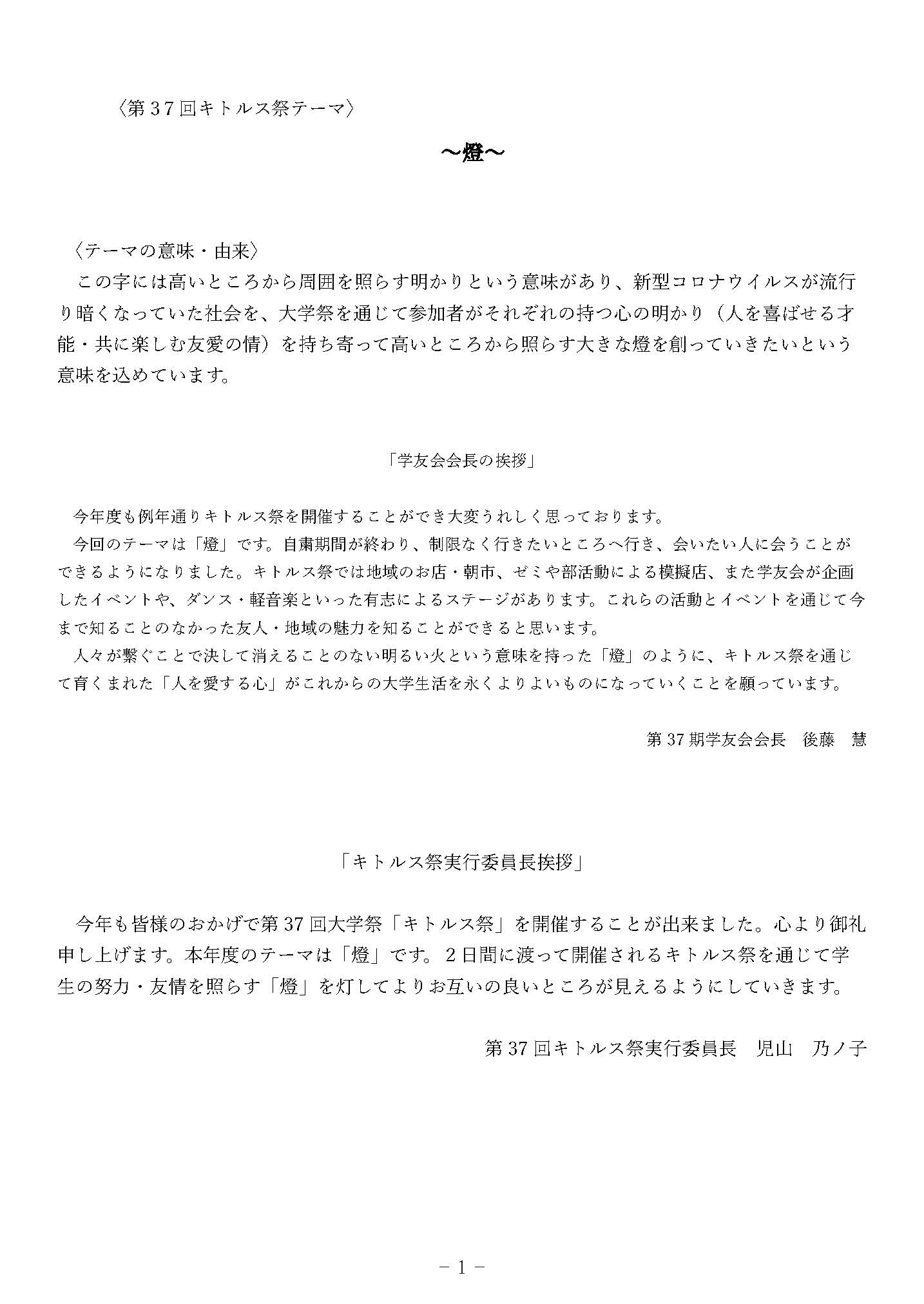 〈第37回キトルス祭テーマ〉

～燈～

〈テーマの意味・由来〉
この字には高いところから周囲を照らす明かりという意味があり、新型コロナウイルスが流行り暗くなっていた社会を、大学祭を通じて参加者がそれぞれの持つ心の明かり（人を喜ばせる才能・共に楽しむ友愛の情）を持ち寄って高いところから照らす大きな燈を創っていきたいという意味を込めています。

「学友会会長の挨拶」

今年度も例年通りキトルス祭を開催することができ大変うれしく思っております。
今回のテーマは「燈」です。自粛期間が終わり、制限なく行きたいところへ行き、会いたい人に会うことができるようになりました。キトルス祭では地域のお店・朝市、ゼミや部活動による模擬店、また学友会が企画したイベントや、ダンス・軽音楽といった有志によるステージがあります。これらの活動とイベントを通じて今まで知ることのなかった友人・地域の魅力を知ることができると思います。
人々が繋ぐことで決して消えることのない明るい火という意味を持った「燈」のように、キトルス祭を通じて育くまれた「人を愛する心」がこれからの大学生活を永くよりよいものになっていくことを願っています。

第37期学友会会長　後藤　慧

「キトルス祭実行委員長挨拶」

今年も皆様のおかげで第37回大学祭「キトルス祭」を開催することが出来ました。心より御礼申し上げます。本年度のテーマは「燈」です。２日間に渡って開催されるキトルス祭を通じて学生の努力・友情を照らす「燈」を灯してよりお互いの良いところが見えるようにしていきます。

第37回キトルス祭実行委員長　児山　乃ノ子

－1－